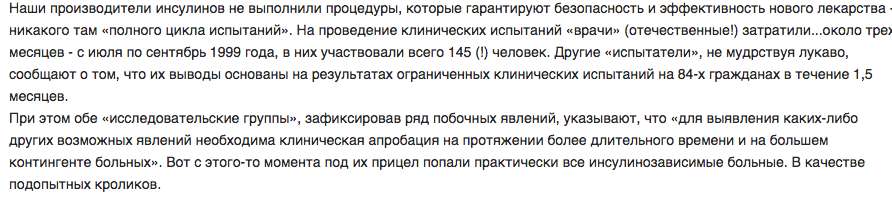 Наши производители инсулинов не выполнили процедуры, которые гарантируют безопасность и эффективность нового лекарства - никакого там «полного цикла испытаний». На проведение клинических испытаний «врачи» (отечественные!) затратили...около трех месяцев - с июля по сентябрь 1999 года, в них участвовали всего 145 (!) человек. Другие «испытатели», не мудрствуя лукаво, сообщают о том, что их выводы основаны на результатах ограниченных клинических испытаний на 84-х гражданах в течение 1,5 месяцев.
При этом обе «исследовательские группы», зафиксировав ряд побочных явлений, указывают, что «для выявления каких-либо других возможных явлений необходима клиническая апробация на протяжении более длительного времени и на большем контингенте больных». Вот с этого-то момента под их прицел попали практически все инсулинозависимые больные. В качестве подопытных кроликов.